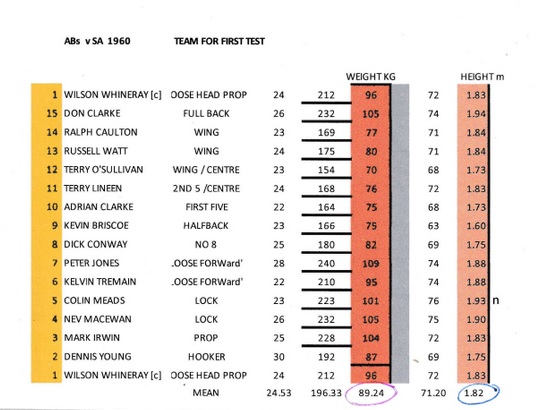 ABs v SA 1960 TEAM FOR FIRST TEST

| | | | | | WEIGHT KG | | HEIGHT m |
|---|---|---|---|---|---|---|---|
| 1 | WILSON WHINERAY [c] | OOSE HEAD PROP | 24 | 212 | 96 | 72 | 1.83 |
| 15 | DON CLARKE | FULL BACK | 26 | 232 | 105 | 74 | 1.94 |
| 14 | RALPH CAULTON | WING | 23 | 169 | 77 | 71 | 1.84 |
| 13 | RUSSELL WATT | WING | 24 | 175 | 80 | 71 | 1.84 |
| 12 | TERRY O'SULLIVAN | WING / CENTRE | 23 | 154 | 70 | 68 | 1.73 |
| 11 | TERRY LINEEN | 2ND 5 /CENTRE | 24 | 168 | 76 | 72 | 1.83 |
| 10 | ADRIAN CLARKE | FIRST FIVE | 22 | 164 | 75 | 68 | 1.73 |
| 9 | KEVIN BRISCOE | HALFBACK | 23 | 166 | 75 | 63 | 1.60 |
| 8 | DICK CONWAY | NO 8 | 25 | 180 | 82 | 69 | 1.75 |
| 7 | PETER JONES | .OOSE FORWard' | 28 | 240 | 109 | 74 | 1.88 |
| 6 | KELVIN TREMAIN | .OOSE FORWard' | 22 | 210 | 95 | 74 | 1.88 |
| 5 | COLIN MEADS | LOCK | 23 | 223 | 101 | 76 | 1.93 n |
| 4 | NEV MACEWAN | LOCK | 26 | 232 | 105 | 75 | 1.90 |
| 3 | MARK IRWIN | PROP | 25 | 228 | 104 | 72 | 1.83 |
| 2 | DENNIS YOUNG | HOOKER | 30 | 192 | 87 | 69 | 1.75 |
| 1 | WILSON WHINERAY [c] | OOSE HEAD PROP | 24 | 212 | 96 | 72 | 1.83 |
| | | MEAN | 24.53 | 196.33 | 89.24 | 71.20 | 1.82 |